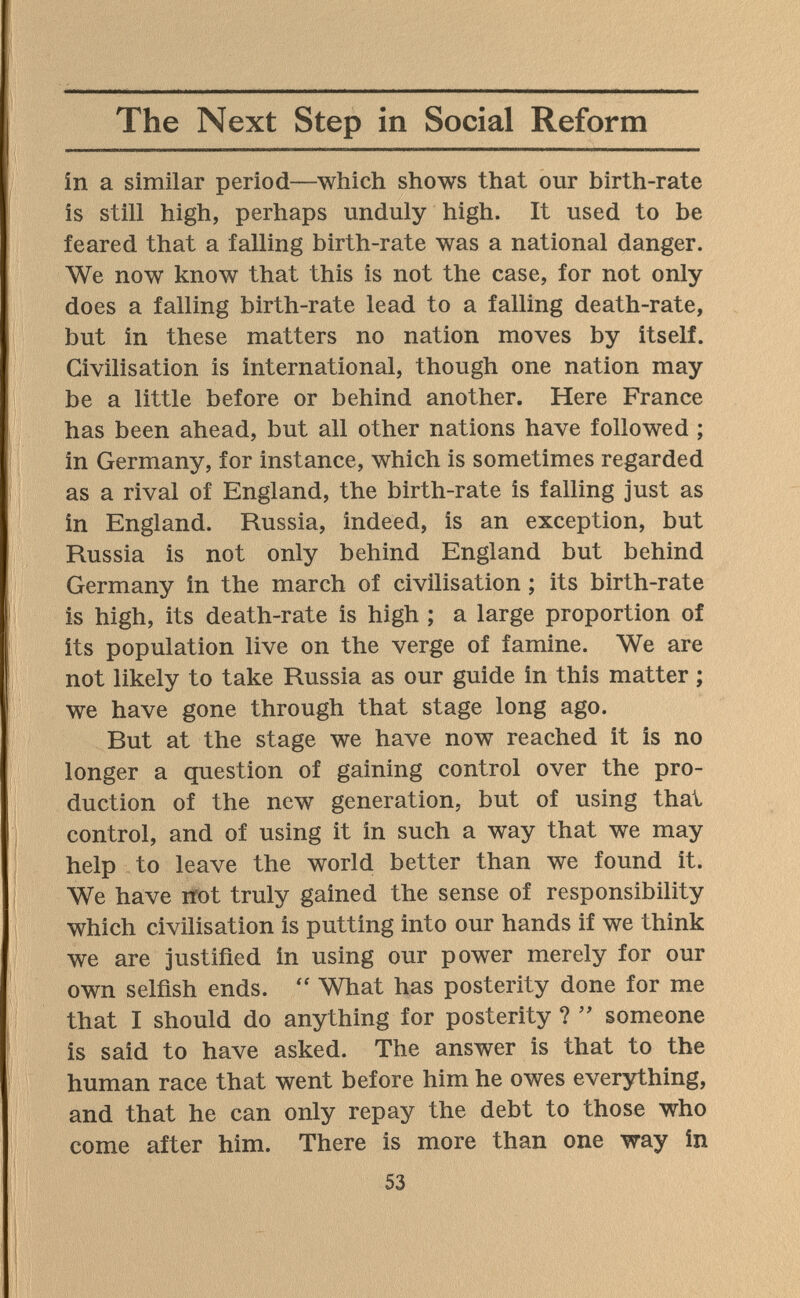 The Next Step in Social Reform

in a similar period—which shows that our birth-rate is still high, perhaps unduly high. It used to be feared that a falling birth-rate was a national danger. We now know that this is not the case, for not only does a falling birth-rate lead to a falling death-rate, but in these matters no nation moves by itself. Civilisation is international, though one nation may be a little before or behind another. Here France has been ahead, but all other nations have followed ; in Germany, for instance, which is sometimes regarded as a rival of England, the birth-rate is falling just as in England. Russia, indeed, is an exception, but Russia is not only behind England but behind Germany in the march of civilisation ; its birth-rate is high, its death-rate is high ; a large proportion of its population live on the verge of famine. We are not likely to take Russia as our guide in this matter ; we have gone through that stage long ago.

But at the stage we have now reached it is no longer a question of gaining control over the production of the new generation, but of using that control, and of using it in such a way that we may help to leave the world better than we found it. We have not truly gained the sense of responsibility which civilisation is putting into our hands if we think we are justified in using our power merely for our own selfish ends. " What has posterity done for me that I should do anything for posterity ? " someone is said to have asked. The answer is that to the human race that went before him he owes everything, and that he can only repay the debt to those who come after him. There is more than one way in

53